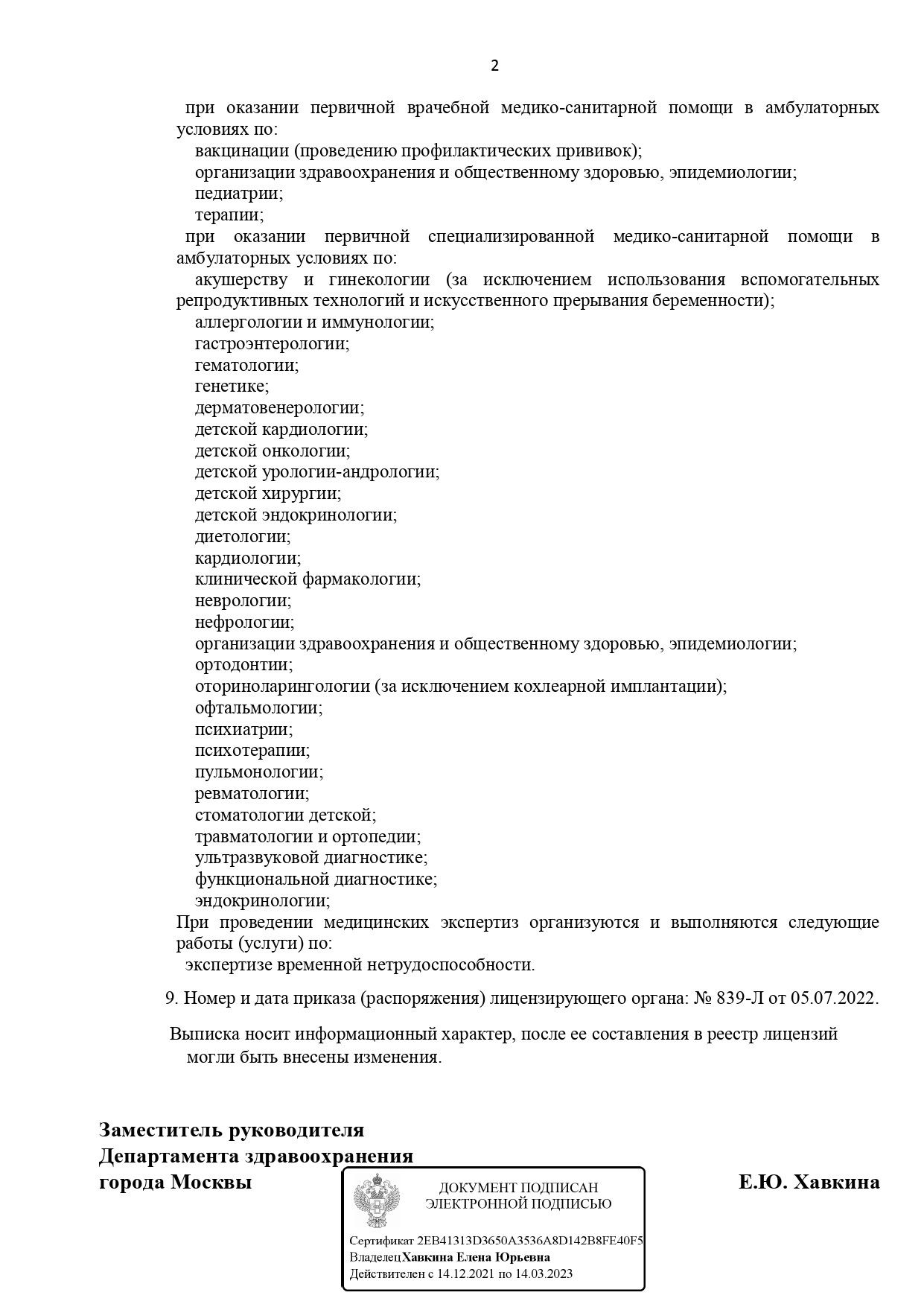 2

при оказании первичной врачебной медико-санитарной помощи в амбулаторных условиях по:
вакцинации (проведению профилактических прививок);
организации здравоохранения и общественному здоровью, эпидемиологии;
педиатрии;
терапии;
при оказании первичной специализированной медико-санитарной помощи в амбулаторных условиях по:
акушерству и гинекологии (за исключением использования вспомогательных репродуктивных технологий и искусственного прерывания беременности);
аллергологии и иммунологии;
гастроэнтерологии;
гематологии;
генетике;
дерматовенерологии;
детской кардиологии;
детской онкологии;
детской урологии-андрологии;
детской хирургии;
детской эндокринологии;
диетологии;
кардиологии;
клинической фармакологии;
неврологии;
нефрологии;
организации здравоохранения и общественному здоровью, эпидемиологии;
ортодонтии;
оториноларингологии (за исключением кохлеарной имплантации);
офтальмологии;
психиатрии;
психотерапии;
пульмонологии;
ревматологии;
стоматологии детской;
травматологии и ортопедии;
ультразвуковой диагностике;
функциональной диагностике;
эндокринологии;
При проведении медицинских экспертиз организуются и выполняются следующие работы (услуги) по:
экспертизе временной нетрудоспособности.

9. Номер и дата приказа (распоряжения) лицензирующего органа: № 839-Л от 05.07.2022.

Выписка носит информационный характер, после ее составления в реестр лицензий могли быть внесены изменения.

Заместитель руководителя
Департамента здравоохранения
города Москвы

ДОКУМЕНТ ПОДПИСАН
ЭЛЕКТРОННОЙ ПОДПИСЬЮ

Сертификат 2EB41313D3650A3536A8D142B8FE40F5
Владелец Хавкина Елена Юрьевна
Действителен с 14.12.2021 по 14.03.2023

Е.Ю. Хавкина